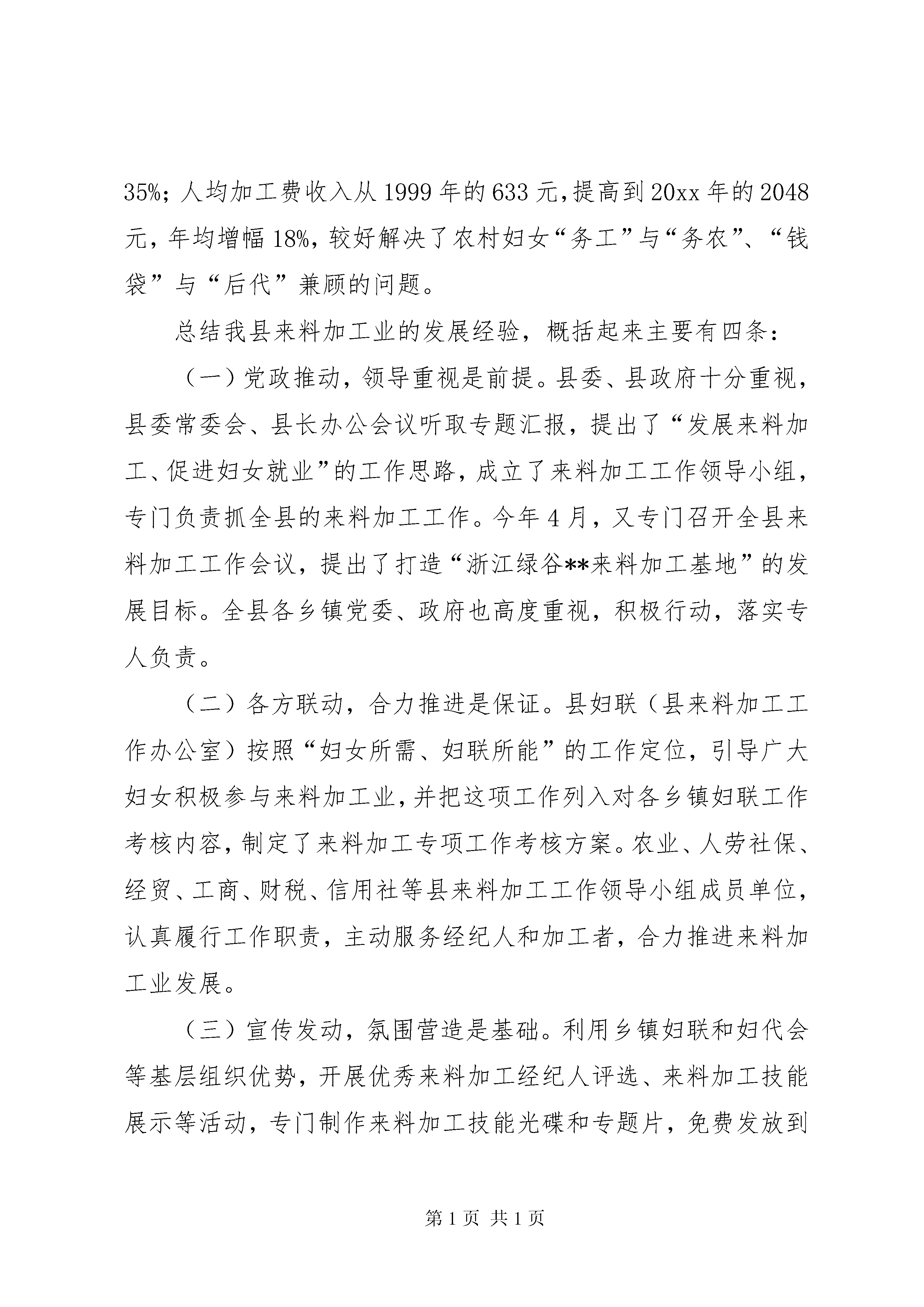 35%；人均加工费收入从1999年的633元，提高到20xx年的2048元，年均增幅18%，较好解决了农村妇女“务工”与“务农”、“钱袋”与“后代”兼顾的问题。

总结我县来料加工业的发展经验，概括起来主要有四条：

（一）党政推动，领导重视是前提。县委、县政府十分重视，县委常委会、县长办公会议听取专题汇报，提出了“发展来料加工、促进妇女就业”的工作思路，成立了来料加工工作领导小组，专门负责抓全县的来料加工工作。今年4月，又专门召开全县来料加工工作会议，提出了打造“浙江绿谷**来料加工基地”的发展目标。全县各乡镇党委、政府也高度重视，积极行动，落实专人负责。

（二）各方联动，合力推进是保证。县妇联（县来料加工工作办公室）按照“妇女所需、妇联所能”的工作定位，引导广大妇女积极参与来料加工业，并把这项工作列入对各乡镇妇联工作考核内容，制定了来料加工专项工作考核方案。农业、人劳社保、经贸、工商、财税、信用社等县来料加工工作领导小组成员单位，认真履行工作职责，主动服务经纪人和加工者，合力推进来料加工业发展。

（三）宣传发动，氛围营造是基础。利用乡镇妇联和妇代会等基层组织优势，开展优秀来料加工经纪人评选、来料加工技能展示等活动，专门制作来料加工技能光碟和专题片，免费发放到

第1页 共1页